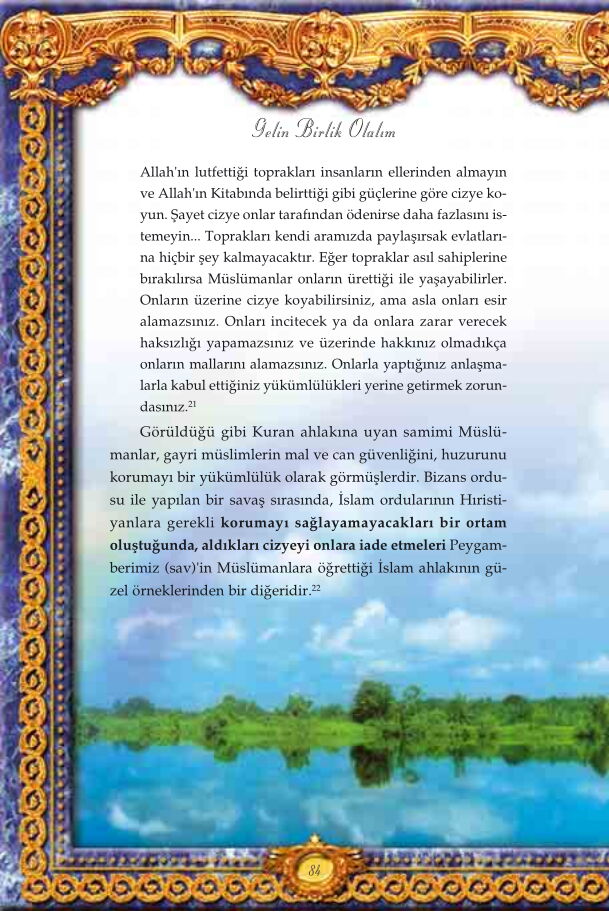 Gelin Birlik Olalım

Allah'ın lutfettiği toprakları insanların ellerinden almayın ve Allah'ın Kitabında belirttiği gibi güçlerine göre cizye koyun. Şayet cizye onlar tarafından ödenirse daha fazlasını istemeyin... Toprakları kendi aramızda paylaşırsak evlatlarına hiçbir şey kalmayacaktır. Eğer topraklar asıl sahiplerine bırakılırsa Müslümanlar onların ürettiği ile yaşayabilirler. Onların üzerine cizye koyabilirsiniz, ama asla onları esir alamazsınız. Onları incitecek ya da onlara zarar verecek haksızlığı yapamazsınız ve üzerinde hakkınız olmadıkça onların mallarını alamazsınız. Onlarla yaptığınız anlaşmalarla kabul ettiğiniz yükümlülükleri yerine getirmek zorundasınız.$^{21}$

Görüldüğü gibi Kuran ahlakına uyan samimi Müslümanlar, gayri müslimlerin mal ve can güvenliğini, huzurunu korumayı bir yükümlülük olarak görmüşlerdir. Bizans ordusu ile yapılan bir savaş sırasında, İslam ordularının Hıristiyanlara gerekli korumayı sağlayamayacakları bir ortam oluştuğunda, aldıkları cizyeyi onlara iade etmeleri Peygamberimiz (sav)'in Müslümanlara öğrettiği İslam ahlakının güzel örneklerinden bir diğeridir.$^{22}$

84